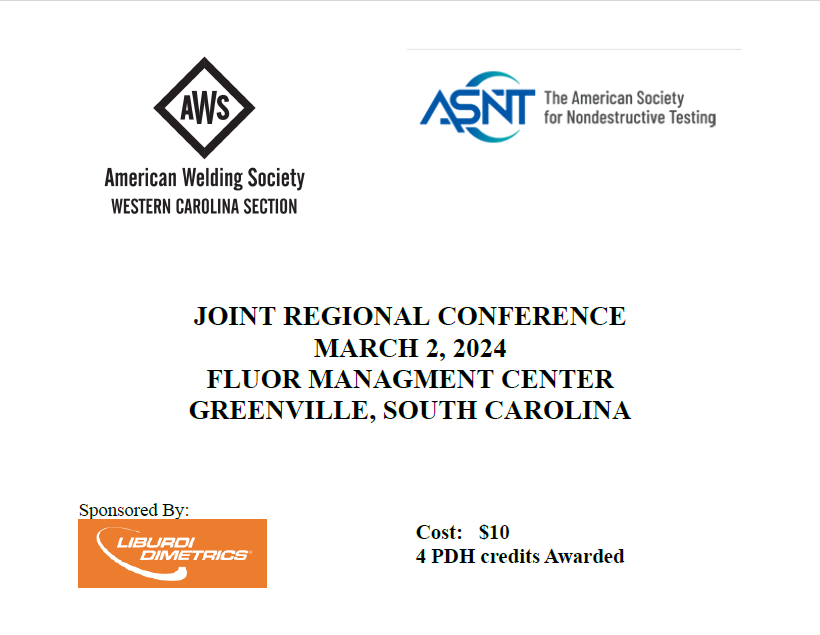 AWS
American Welding Society
WESTERN CAROLINA SECTION

ASNT The American Society for Nondestructive Testing

JOINT REGIONAL CONFERENCE
MARCH 2, 2024
FLUOR MANAGMENT CENTER
GREENVILLE, SOUTH CAROLINA

Sponsored By:
LIBURDI DIMETRICS

Cost: $10
4 PDH credits Awarded